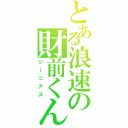 とある浪速の財前くん
ジーニアス